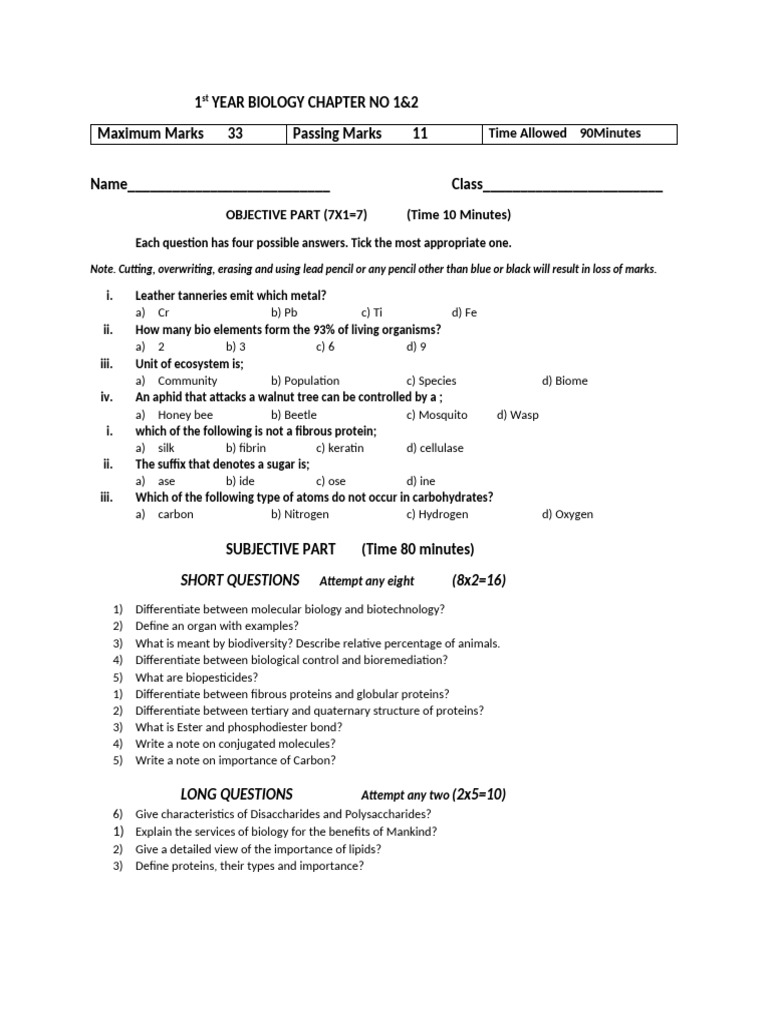 1$^{st}$ YEAR BIOLOGY CHAPTER NO 1&2

| Maximum Marks 33 | Passing Marks 11 | Time Allowed 90Minutes |
|---|---|---|

Name___________________________ Class________________________

OBJECTIVE PART (7X1=7) (Time 10 Minutes)

Each question has four possible answers. Tick the most appropriate one.

Note. Cutting, overwriting, erasing and using lead pencil or any pencil other than blue or black will result in loss of marks.

i. Leather tanneries emit which metal?
a) Cr b) Pb c) Ti d) Fe
ii. How many bio elements form the 93% of living organisms?
a) 2 b) 3 c) 6 d) 9
iii. Unit of ecosystem is;
a) Community b) Population c) Species d) Biome
iv. An aphid that attacks a walnut tree can be controlled by a ;
a) Honey bee b) Beetle c) Mosquito d) Wasp
i. which of the following is not a fibrous protein;
a) silk b) fibrin c) keratin d) cellulase
ii. The suffix that denotes a sugar is;
a) ase b) ide c) ose d) ine
iii. Which of the following type of atoms do not occur in carbohydrates?
a) carbon b) Nitrogen c) Hydrogen d) Oxygen

SUBJECTIVE PART (Time 80 minutes)

SHORT QUESTIONS Attempt any eight (8x2=16)

1) Differentiate between molecular biology and biotechnology?
2) Define an organ with examples?
3) What is meant by biodiversity? Describe relative percentage of animals.
4) Differentiate between biological control and bioremediation?
5) What are biopesticides?
1) Differentiate between fibrous proteins and globular proteins?
2) Differentiate between tertiary and quaternary structure of proteins?
3) What is Ester and phosphodiester bond?
4) Write a note on conjugated molecules?
5) Write a note on importance of Carbon?

LONG QUESTIONS Attempt any two (2x5=10)

6) Give characteristics of Disaccharides and Polysaccharides?
1) Explain the services of biology for the benefits of Mankind?
2) Give a detailed view of the importance of lipids?
3) Define proteins, their types and importance?